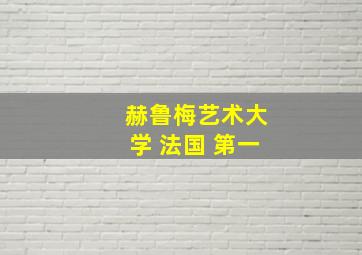 赫鲁梅艺术大学 法国 第一